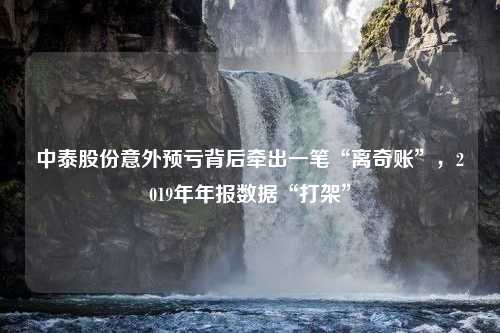 中泰股份意外预亏背后牵出一笔“离奇账”，2019年年报数据“打架”